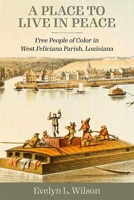 A PLACE TO LIVE IN PEACE

Free People of Color in West Feliciana Parish, Louisiana

Evelyn L. Wilson